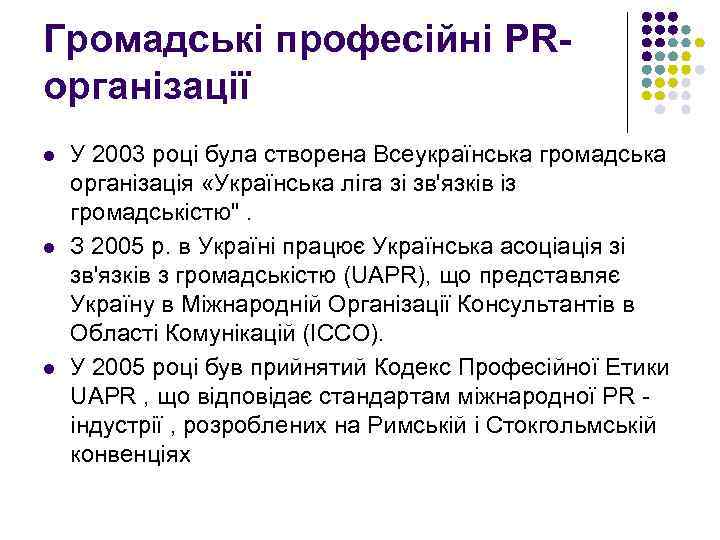 Громадські професійні PR-організації

- У 2003 році була створена Всеукраїнська громадська організація «Українська ліга зі зв'язків із громадськістю" .
- З 2005 р. в Україні працює Українська асоціація зі зв'язків з громадськістю (UAPR), що представляє Україну в Міжнародній Організації Консультантів в Області Комунікацій (ICCO).
- У 2005 році був прийнятий Кодекс Професійної Етики UAPR , що відповідає стандартам міжнародної PR - індустрії , розроблених на Римській і Стокгольмській конвенціях